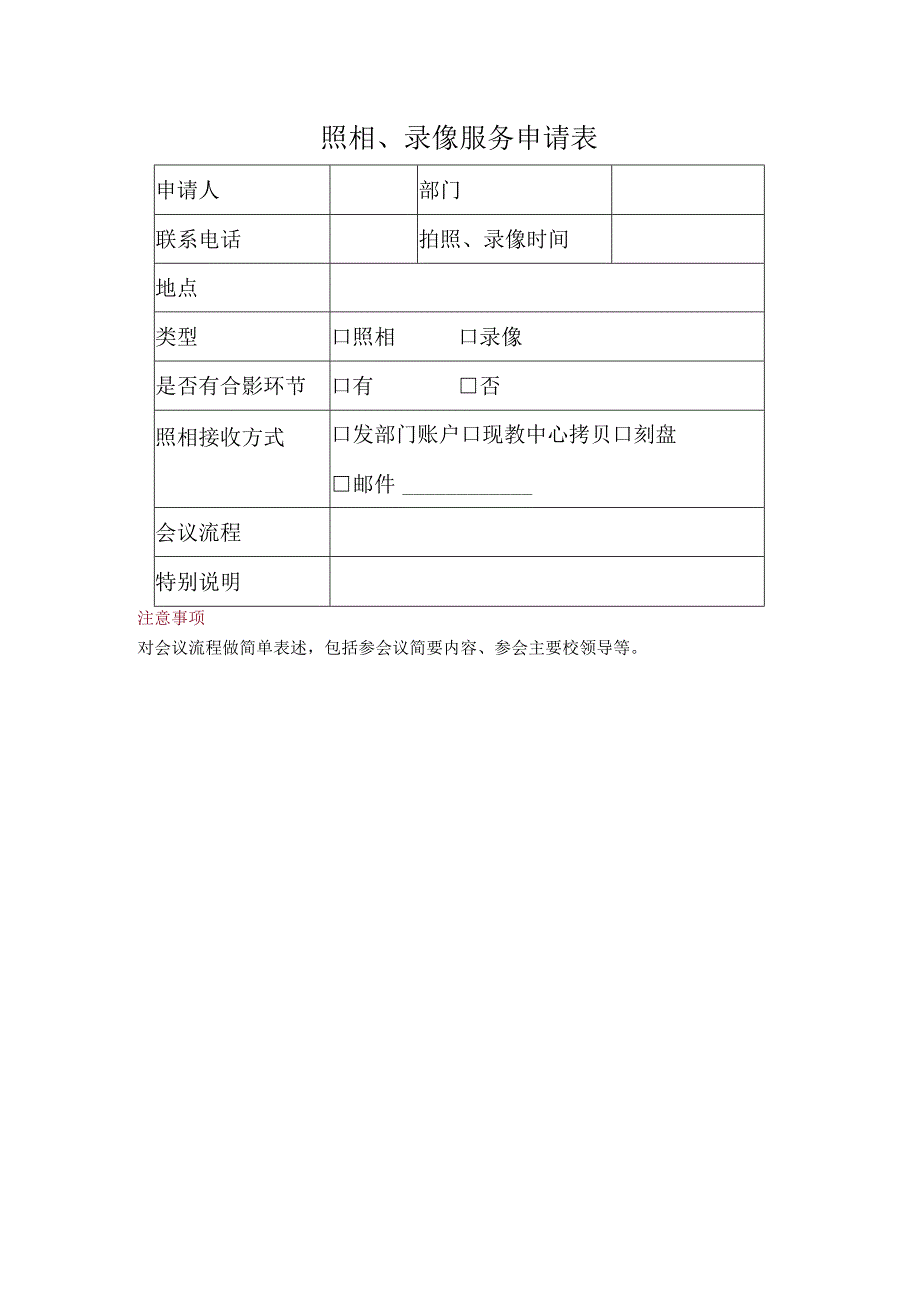 照相、录像服务申请表

| 申请人 | | 部门 | |
|---|---|---|---|
| 联系电话 | | 拍照、录像时间 | |
| 地点 | | | |
| 类型 | □照相 □录像 | | |
| 是否有合影环节 | □有 □否 | | |
| 照相接收方式 | □发部门账户□现教中心拷贝□刻盘 □邮件 ____________ | | |
| 会议流程 | | | |
| 特别说明 | | | |

注意事项

对会议流程做简单表述，包括参会议简要内容、参会主要校领导等。